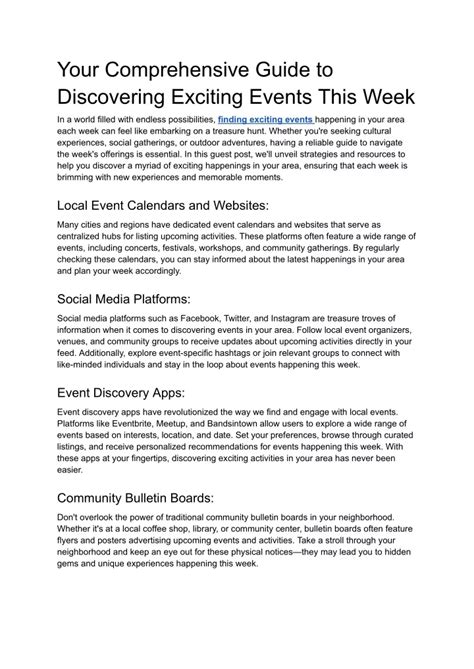 Your Comprehensive Guide to Discovering Exciting Events This Week

In a world filled with endless possibilities, finding exciting events happening in your area each week can feel like embarking on a treasure hunt. Whether you're seeking cultural experiences, social gatherings, or outdoor adventures, having a reliable guide to navigate the week's offerings is essential. In this guest post, we'll unveil strategies and resources to help you discover a myriad of exciting happenings in your area, ensuring that each week is brimming with new experiences and memorable moments.

Local Event Calendars and Websites:

Many cities and regions have dedicated event calendars and websites that serve as centralized hubs for listing upcoming activities. These platforms often feature a wide range of events, including concerts, festivals, workshops, and community gatherings. By regularly checking these calendars, you can stay informed about the latest happenings in your area and plan your week accordingly.

Social Media Platforms:

Social media platforms such as Facebook, Twitter, and Instagram are treasure troves of information when it comes to discovering events in your area. Follow local event organizers, venues, and community groups to receive updates about upcoming activities directly in your feed. Additionally, explore event-specific hashtags or join relevant groups to connect with like-minded individuals and stay in the loop about events happening this week.

Event Discovery Apps:

Event discovery apps have revolutionized the way we find and engage with local events. Platforms like Eventbrite, Meetup, and Bandsintown allow users to explore a wide range of events based on interests, location, and date. Set your preferences, browse through curated listings, and receive personalized recommendations for events happening this week. With these apps at your fingertips, discovering exciting activities in your area has never been easier.

Community Bulletin Boards:

Don't overlook the power of traditional community bulletin boards in your neighborhood. Whether it's at a local coffee shop, library, or community center, bulletin boards often feature flyers and posters advertising upcoming events and activities. Take a stroll through your neighborhood and keep an eye out for these physical notices—they may lead you to hidden gems and unique experiences happening this week.